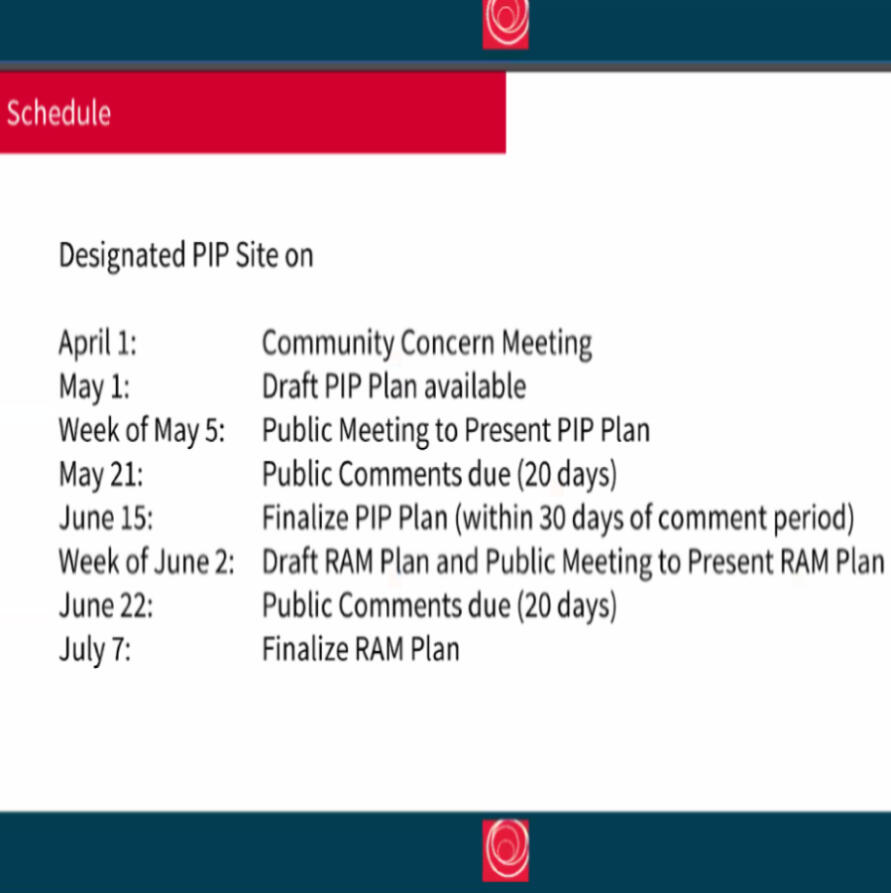 Schedule

Designated PIP Site on

April 1: Community Concern Meeting
May 1: Draft PIP Plan available
Week of May 5: Public Meeting to Present PIP Plan
May 21: Public Comments due (20 days)
June 15: Finalize PIP Plan (within 30 days of comment period)
Week of June 2: Draft RAM Plan and Public Meeting to Present RAM Plan
June 22: Public Comments due (20 days)
July 7: Finalize RAM Plan